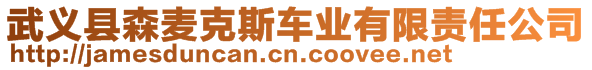 武义县森麦克斯车业有限责任公司
http://jamesduncan.cn.coovee.net